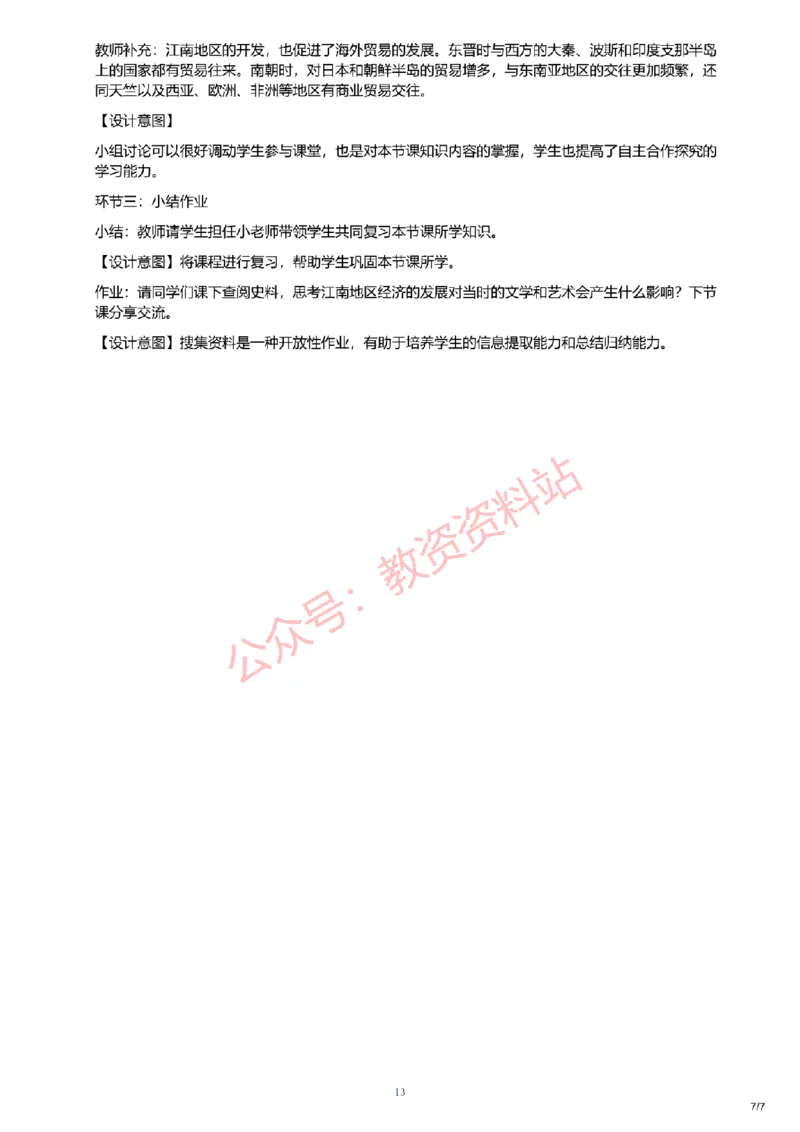 教师补充：江南地区的开发，也促进了海外贸易的发展。东晋时与西方的大秦、波斯和印度支那半岛上的国家都有贸易往来。南朝时，对日本和朝鲜半岛的贸易增多，与东南亚地区的交往更加频繁，还同天竺以及西亚、欧洲、非洲等地区有商业贸易交往。

【设计意图】

小组讨论可以很好调动学生参与课堂，也是对本节课知识内容的掌握，学生也提高了自主合作探究的学习能力。

环节三：小结作业

小结：教师请学生担任小老师带领学生共同复习本节课所学知识。

【设计意图】将课程进行复习，帮助学生巩固本节课所学。

作业：请同学们课下查阅史料，思考江南地区经济的发展对当时的文学和艺术会产生什么影响？下节课分享交流。

【设计意图】搜集资料是一种开放性作业，有助于培养学生的信息提取能力和总结归纳能力。

公众号：教资资料站

13

7/7